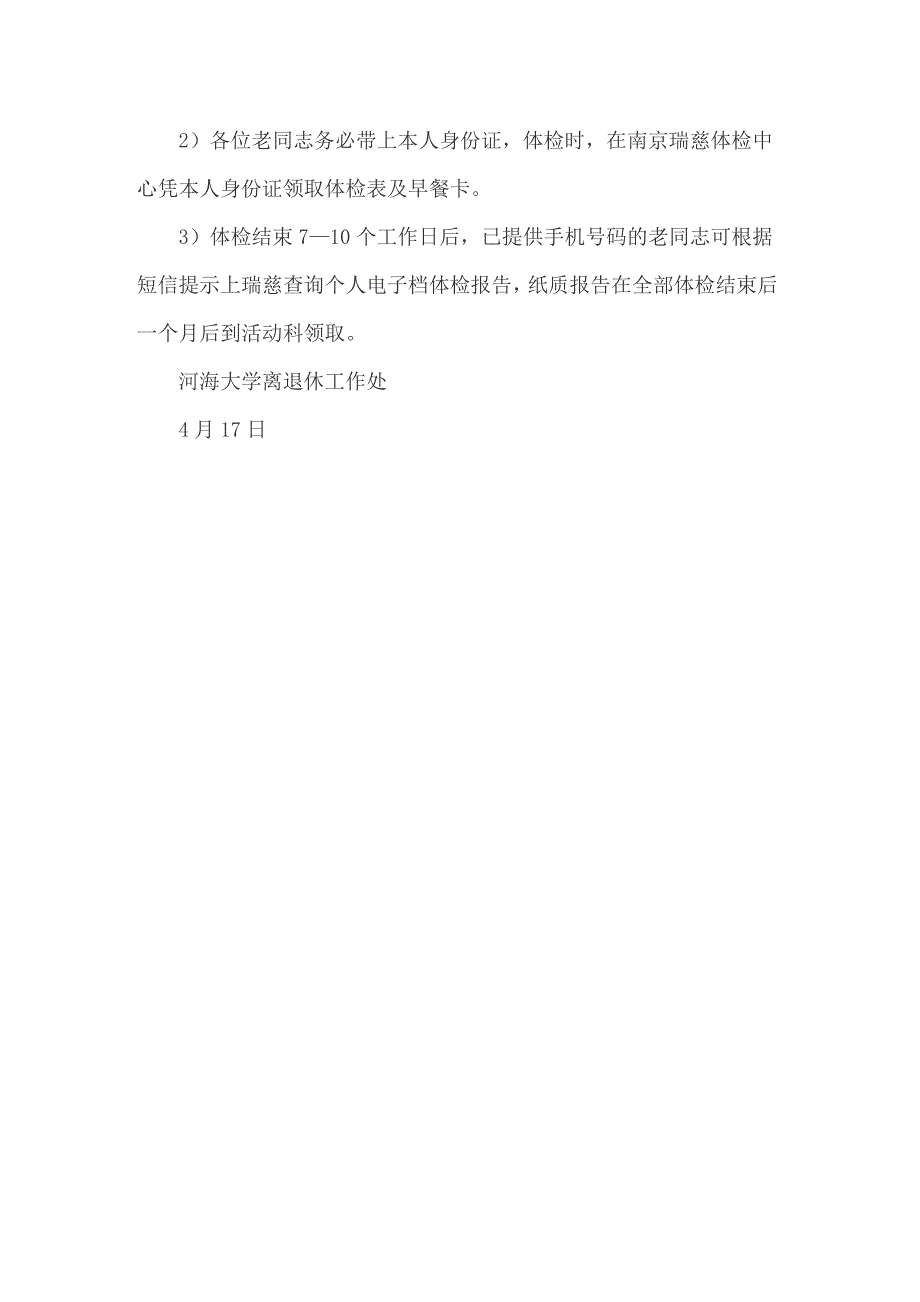 2）各位老同志务必带上本人身份证，体检时，在南京瑞慈体检中心凭本人身份证领取体检表及早餐卡。

3）体检结束 7—10 个工作日后，已提供手机号码的老同志可根据短信提示上瑞慈查询个人电子档体检报告，纸质报告在全部体检结束后一个月后到活动科领取。

河海大学离退休工作处

4 月 17 日